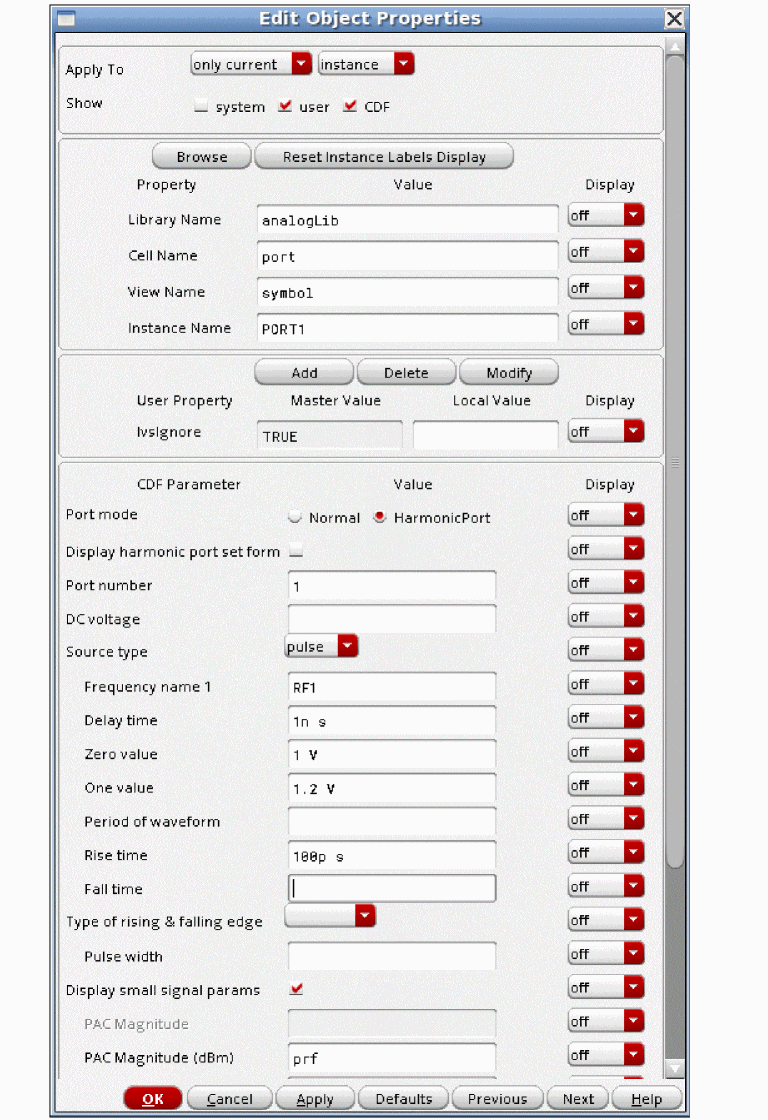 Edit Object Properties

Apply To only current instance
Show system user CDF

Browse Reset Instance Labels Display

| Property | Value | Display |
|---|---|---|
| Library Name | analogLib | off |
| Cell Name | port | off |
| View Name | symbol | off |
| Instance Name | PORT1 | off |

Add Delete Modify

| User Property | Master Value | Local Value | Display |
|---|---|---|---|
| lvsIgnore | TRUE | | off |

| CDF Parameter | Value | Display |
|---|---|---|
| Port mode | Normal HarmonicPort | off |
| Display harmonic port set form | | off |
| Port number | 1 | off |
| DC voltage | | off |
| Source type | pulse | off |
| Frequency name 1 | RF1 | off |
| Delay time | 1n s | off |
| Zero value | 1 V | off |
| One value | 1.2 V | off |
| Period of waveform | | off |
| Rise time | 100p s | off |
| Fall time | | off |
| Type of rising & falling edge | | off |
| Pulse width | | off |
| Display small signal params | | off |
| PAC Magnitude | | off |
| PAC Magnitude (dBm) | prf | off |

OK Cancel Apply Defaults Previous Next Help